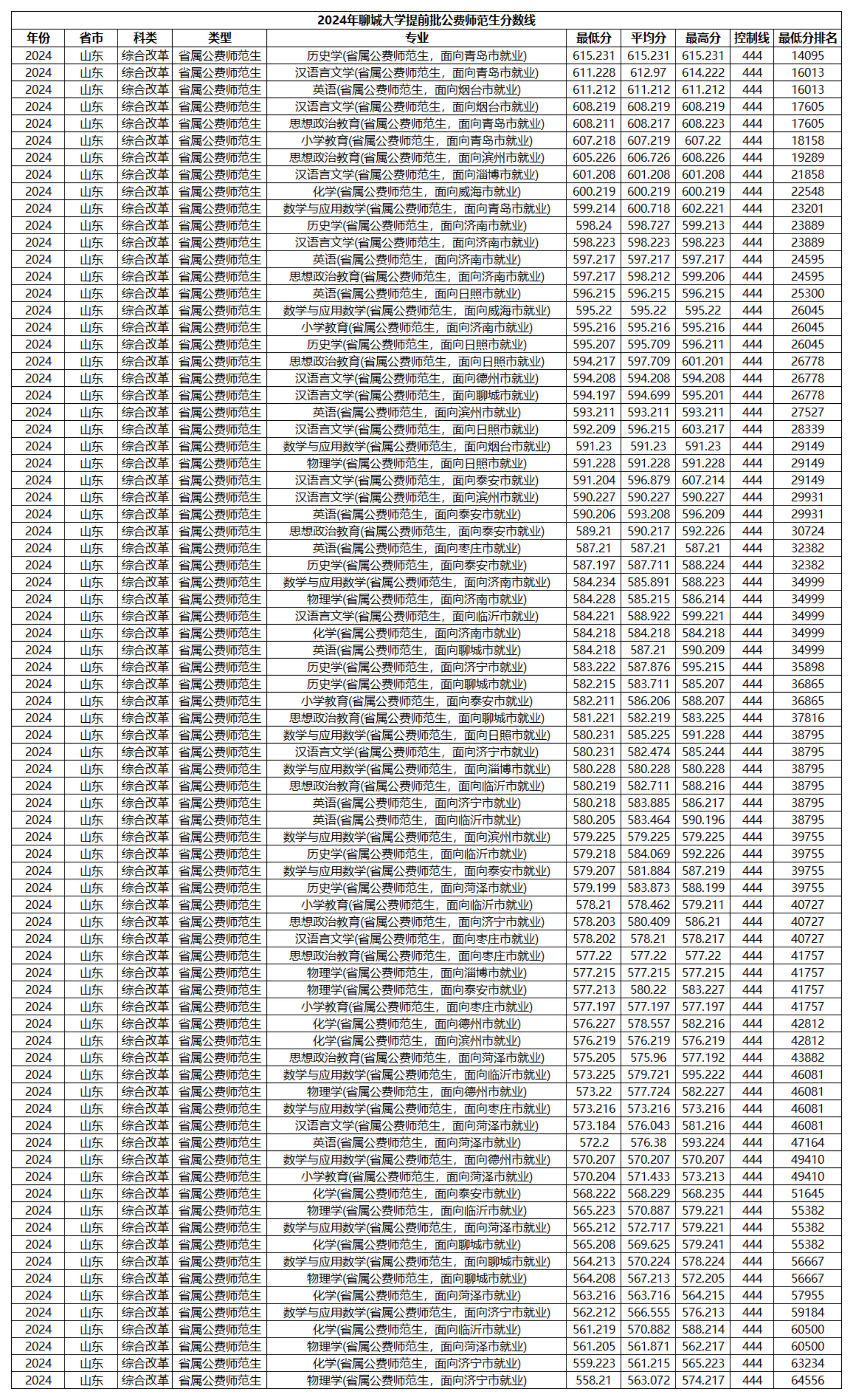 2024年聊城大学提前批公费师范生分数线

| 年份 | 省市 | 科类 | 类型 | 专业 | 最低分 | 平均分 | 最高分 | 控制线 | 最低分排名 |
|---|---|---|---|---|---|---|---|---|---|
| 2024 | 山东 | 综合改革 | 省属公费师范生 | 历史学(省属公费师范生，面向青岛市就业) | 615.231 | 615.231 | 615.231 | 444 | 14095 |
| 2024 | 山东 | 综合改革 | 省属公费师范生 | 汉语言文学(省属公费师范生，面向青岛市就业) | 611.228 | 612.97 | 614.222 | 444 | 16013 |
| 2024 | 山东 | 综合改革 | 省属公费师范生 | 英语(省属公费师范生，面向烟台市就业) | 611.212 | 611.212 | 611.212 | 444 | 16013 |
| 2024 | 山东 | 综合改革 | 省属公费师范生 | 汉语言文学(省属公费师范生，面向烟台市就业) | 608.219 | 608.219 | 608.219 | 444 | 17605 |
| 2024 | 山东 | 综合改革 | 省属公费师范生 | 思想政治教育(省属公费师范生，面向青岛市就业) | 608.211 | 608.217 | 608.223 | 444 | 17605 |
| 2024 | 山东 | 综合改革 | 省属公费师范生 | 小学教育(省属公费师范生，面向青岛市就业) | 607.218 | 607.219 | 607.22 | 444 | 18158 |
| 2024 | 山东 | 综合改革 | 省属公费师范生 | 思想政治教育(省属公费师范生，面向滨州市就业) | 605.226 | 606.726 | 608.226 | 444 | 19289 |
| 2024 | 山东 | 综合改革 | 省属公费师范生 | 汉语言文学(省属公费师范生，面向淄博市就业) | 601.208 | 601.208 | 601.208 | 444 | 21858 |
| 2024 | 山东 | 综合改革 | 省属公费师范生 | 化学(省属公费师范生，面向威海市就业) | 600.219 | 600.219 | 600.219 | 444 | 22548 |
| 2024 | 山东 | 综合改革 | 省属公费师范生 | 数学与应用数学(省属公费师范生，面向青岛市就业) | 599.214 | 600.718 | 602.221 | 444 | 23201 |
| 2024 | 山东 | 综合改革 | 省属公费师范生 | 历史学(省属公费师范生，面向济南市就业) | 598.24 | 598.727 | 599.213 | 444 | 23889 |
| 2024 | 山东 | 综合改革 | 省属公费师范生 | 汉语言文学(省属公费师范生，面向济南市就业) | 598.223 | 598.223 | 598.223 | 444 | 23889 |
| 2024 | 山东 | 综合改革 | 省属公费师范生 | 英语(省属公费师范生，面向济南市就业) | 597.217 | 597.217 | 597.217 | 444 | 24595 |
| 2024 | 山东 | 综合改革 | 省属公费师范生 | 思想政治教育(省属公费师范生，面向济南市就业) | 597.217 | 598.212 | 599.206 | 444 | 24595 |
| 2024 | 山东 | 综合改革 | 省属公费师范生 | 英语(省属公费师范生，面向日照市就业) | 596.215 | 596.215 | 596.215 | 444 | 25300 |
| 2024 | 山东 | 综合改革 | 省属公费师范生 | 数学与应用数学(省属公费师范生，面向威海市就业) | 595.22 | 595.22 | 595.22 | 444 | 26045 |
| 2024 | 山东 | 综合改革 | 省属公费师范生 | 小学教育(省属公费师范生，面向济南市就业) | 595.216 | 595.216 | 595.216 | 444 | 26045 |
| 2024 | 山东 | 综合改革 | 省属公费师范生 | 历史学(省属公费师范生，面向日照市就业) | 595.207 | 595.709 | 596.211 | 444 | 26045 |
| 2024 | 山东 | 综合改革 | 省属公费师范生 | 思想政治教育(省属公费师范生，面向日照市就业) | 594.217 | 597.709 | 601.201 | 444 | 26778 |
| 2024 | 山东 | 综合改革 | 省属公费师范生 | 汉语言文学(省属公费师范生，面向德州市就业) | 594.208 | 594.208 | 594.208 | 444 | 26778 |
| 2024 | 山东 | 综合改革 | 省属公费师范生 | 汉语言文学(省属公费师范生，面向聊城市就业) | 594.197 | 594.699 | 595.201 | 444 | 26778 |
| 2024 | 山东 | 综合改革 | 省属公费师范生 | 英语(省属公费师范生，面向滨州市就业) | 593.211 | 593.211 | 593.211 | 444 | 27527 |
| 2024 | 山东 | 综合改革 | 省属公费师范生 | 汉语言文学(省属公费师范生，面向日照市就业) | 592.209 | 596.215 | 603.217 | 444 | 28339 |
| 2024 | 山东 | 综合改革 | 省属公费师范生 | 数学与应用数学(省属公费师范生，面向烟台市就业) | 591.23 | 591.23 | 591.23 | 444 | 29149 |
| 2024 | 山东 | 综合改革 | 省属公费师范生 | 物理学(省属公费师范生，面向日照市就业) | 591.228 | 591.228 | 591.228 | 444 | 29149 |
| 2024 | 山东 | 综合改革 | 省属公费师范生 | 汉语言文学(省属公费师范生，面向泰安市就业) | 591.204 | 596.879 | 607.214 | 444 | 29149 |
| 2024 | 山东 | 综合改革 | 省属公费师范生 | 汉语言文学(省属公费师范生，面向滨州市就业) | 590.227 | 590.227 | 590.227 | 444 | 29931 |
| 2024 | 山东 | 综合改革 | 省属公费师范生 | 英语(省属公费师范生，面向泰安市就业) | 590.206 | 593.208 | 596.209 | 444 | 29931 |
| 2024 | 山东 | 综合改革 | 省属公费师范生 | 思想政治教育(省属公费师范生，面向泰安市就业) | 589.21 | 590.217 | 592.226 | 444 | 30724 |
| 2024 | 山东 | 综合改革 | 省属公费师范生 | 英语(省属公费师范生，面向枣庄市就业) | 587.21 | 587.21 | 587.21 | 444 | 32382 |
| 2024 | 山东 | 综合改革 | 省属公费师范生 | 历史学(省属公费师范生，面向泰安市就业) | 587.197 | 587.711 | 588.224 | 444 | 32382 |
| 2024 | 山东 | 综合改革 | 省属公费师范生 | 数学与应用数学(省属公费师范生，面向济南市就业) | 584.234 | 585.891 | 588.223 | 444 | 34999 |
| 2024 | 山东 | 综合改革 | 省属公费师范生 | 物理学(省属公费师范生，面向济南市就业) | 584.228 | 585.215 | 586.214 | 444 | 34999 |
| 2024 | 山东 | 综合改革 | 省属公费师范生 | 汉语言文学(省属公费师范生，面向临沂市就业) | 584.221 | 588.922 | 599.221 | 444 | 34999 |
| 2024 | 山东 | 综合改革 | 省属公费师范生 | 化学(省属公费师范生，面向济南市就业) | 584.218 | 584.218 | 584.218 | 444 | 34999 |
| 2024 | 山东 | 综合改革 | 省属公费师范生 | 英语(省属公费师范生，面向聊城市就业) | 584.218 | 587.21 | 590.209 | 444 | 34999 |
| 2024 | 山东 | 综合改革 | 省属公费师范生 | 历史学(省属公费师范生，面向济宁市就业) | 583.222 | 587.876 | 595.215 | 444 | 35898 |
| 2024 | 山东 | 综合改革 | 省属公费师范生 | 历史学(省属公费师范生，面向聊城市就业) | 582.215 | 583.711 | 585.207 | 444 | 36865 |
| 2024 | 山东 | 综合改革 | 省属公费师范生 | 小学教育(省属公费师范生，面向泰安市就业) | 582.211 | 586.206 | 588.207 | 444 | 36865 |
| 2024 | 山东 | 综合改革 | 省属公费师范生 | 思想政治教育(省属公费师范生，面向聊城市就业) | 581.221 | 582.219 | 583.225 | 444 | 37816 |
| 2024 | 山东 | 综合改革 | 省属公费师范生 | 数学与应用数学(省属公费师范生，面向日照市就业) | 580.231 | 585.225 | 591.228 | 444 | 38795 |
| 2024 | 山东 | 综合改革 | 省属公费师范生 | 汉语言文学(省属公费师范生，面向济宁市就业) | 580.231 | 582.474 | 585.244 | 444 | 38795 |
| 2024 | 山东 | 综合改革 | 省属公费师范生 | 数学与应用数学(省属公费师范生，面向淄博市就业) | 580.228 | 580.228 | 580.228 | 444 | 38795 |
| 2024 | 山东 | 综合改革 | 省属公费师范生 | 思想政治教育(省属公费师范生，面向临沂市就业) | 580.219 | 582.711 | 588.216 | 444 | 38795 |
| 2024 | 山东 | 综合改革 | 省属公费师范生 | 英语(省属公费师范生，面向济宁市就业) | 580.218 | 583.885 | 586.217 | 444 | 38795 |
| 2024 | 山东 | 综合改革 | 省属公费师范生 | 英语(省属公费师范生，面向临沂市就业) | 580.205 | 583.464 | 590.196 | 444 | 38795 |
| 2024 | 山东 | 综合改革 | 省属公费师范生 | 数学与应用数学(省属公费师范生，面向滨州市就业) | 579.225 | 579.225 | 579.225 | 444 | 39755 |
| 2024 | 山东 | 综合改革 | 省属公费师范生 | 历史学(省属公费师范生，面向临沂市就业) | 579.218 | 584.069 | 592.226 | 444 | 39755 |
| 2024 | 山东 | 综合改革 | 省属公费师范生 | 数学与应用数学(省属公费师范生，面向泰安市就业) | 579.207 | 581.884 | 587.219 | 444 | 39755 |
| 2024 | 山东 | 综合改革 | 省属公费师范生 | 历史学(省属公费师范生，面向菏泽市就业) | 579.199 | 583.873 | 588.199 | 444 | 39755 |
| 2024 | 山东 | 综合改革 | 省属公费师范生 | 小学教育(省属公费师范生，面向临沂市就业) | 578.21 | 578.462 | 579.211 | 444 | 40727 |
| 2024 | 山东 | 综合改革 | 省属公费师范生 | 思想政治教育(省属公费师范生，面向济宁市就业) | 578.203 | 580.409 | 586.21 | 444 | 40727 |
| 2024 | 山东 | 综合改革 | 省属公费师范生 | 汉语言文学(省属公费师范生，面向枣庄市就业) | 578.202 | 578.21 | 578.217 | 444 | 40727 |
| 2024 | 山东 | 综合改革 | 省属公费师范生 | 思想政治教育(省属公费师范生，面向枣庄市就业) | 577.22 | 577.22 | 577.22 | 444 | 41757 |
| 2024 | 山东 | 综合改革 | 省属公费师范生 | 物理学(省属公费师范生，面向淄博市就业) | 577.215 | 577.215 | 577.215 | 444 | 41757 |
| 2024 | 山东 | 综合改革 | 省属公费师范生 | 物理学(省属公费师范生，面向泰安市就业) | 577.213 | 580.22 | 583.227 | 444 | 41757 |
| 2024 | 山东 | 综合改革 | 省属公费师范生 | 小学教育(省属公费师范生，面向枣庄市就业) | 577.197 | 577.197 | 577.197 | 444 | 41757 |
| 2024 | 山东 | 综合改革 | 省属公费师范生 | 化学(省属公费师范生，面向德州市就业) | 576.227 | 578.557 | 582.216 | 444 | 42812 |
| 2024 | 山东 | 综合改革 | 省属公费师范生 | 化学(省属公费师范生，面向滨州市就业) | 576.219 | 576.219 | 576.219 | 444 | 42812 |
| 2024 | 山东 | 综合改革 | 省属公费师范生 | 思想政治教育(省属公费师范生，面向菏泽市就业) | 575.205 | 575.96 | 577.192 | 444 | 43882 |
| 2024 | 山东 | 综合改革 | 省属公费师范生 | 数学与应用数学(省属公费师范生，面向临沂市就业) | 573.225 | 579.721 | 595.222 | 444 | 46081 |
| 2024 | 山东 | 综合改革 | 省属公费师范生 | 物理学(省属公费师范生，面向德州市就业) | 573.22 | 577.724 | 582.227 | 444 | 46081 |
| 2024 | 山东 | 综合改革 | 省属公费师范生 | 数学与应用数学(省属公费师范生，面向枣庄市就业) | 573.216 | 573.216 | 573.216 | 444 | 46081 |
| 2024 | 山东 | 综合改革 | 省属公费师范生 | 汉语言文学(省属公费师范生，面向菏泽市就业) | 573.184 | 576.043 | 581.216 | 444 | 46081 |
| 2024 | 山东 | 综合改革 | 省属公费师范生 | 英语(省属公费师范生，面向菏泽市就业) | 572.2 | 576.38 | 593.224 | 444 | 47164 |
| 2024 | 山东 | 综合改革 | 省属公费师范生 | 数学与应用数学(省属公费师范生，面向德州市就业) | 570.207 | 570.207 | 570.207 | 444 | 49410 |
| 2024 | 山东 | 综合改革 | 省属公费师范生 | 小学教育(省属公费师范生，面向菏泽市就业) | 570.204 | 571.433 | 573.213 | 444 | 49410 |
| 2024 | 山东 | 综合改革 | 省属公费师范生 | 化学(省属公费师范生，面向泰安市就业) | 568.222 | 568.229 | 568.235 | 444 | 51645 |
| 2024 | 山东 | 综合改革 | 省属公费师范生 | 物理学(省属公费师范生，面向临沂市就业) | 565.223 | 570.887 | 579.221 | 444 | 55382 |
| 2024 | 山东 | 综合改革 | 省属公费师范生 | 数学与应用数学(省属公费师范生，面向菏泽市就业) | 565.212 | 572.717 | 579.221 | 444 | 55382 |
| 2024 | 山东 | 综合改革 | 省属公费师范生 | 化学(省属公费师范生，面向聊城市就业) | 565.208 | 569.625 | 579.241 | 444 | 55382 |
| 2024 | 山东 | 综合改革 | 省属公费师范生 | 数学与应用数学(省属公费师范生，面向聊城市就业) | 564.213 | 570.224 | 578.224 | 444 | 56667 |
| 2024 | 山东 | 综合改革 | 省属公费师范生 | 物理学(省属公费师范生，面向聊城市就业) | 564.208 | 567.213 | 572.205 | 444 | 56667 |
| 2024 | 山东 | 综合改革 | 省属公费师范生 | 化学(省属公费师范生，面向菏泽市就业) | 563.216 | 563.716 | 564.215 | 444 | 57955 |
| 2024 | 山东 | 综合改革 | 省属公费师范生 | 数学与应用数学(省属公费师范生，面向济宁市就业) | 562.212 | 566.555 | 576.213 | 444 | 59184 |
| 2024 | 山东 | 综合改革 | 省属公费师范生 | 化学(省属公费师范生，面向临沂市就业) | 561.219 | 570.882 | 588.214 | 444 | 60500 |
| 2024 | 山东 | 综合改革 | 省属公费师范生 | 物理学(省属公费师范生，面向菏泽市就业) | 561.205 | 561.871 | 562.217 | 444 | 60500 |
| 2024 | 山东 | 综合改革 | 省属公费师范生 | 化学(省属公费师范生，面向济宁市就业) | 559.223 | 561.215 | 565.223 | 444 | 63234 |
| 2024 | 山东 | 综合改革 | 省属公费师范生 | 物理学(省属公费师范生，面向济宁市就业) | 558.21 | 563.072 | 574.217 | 444 | 64556 |